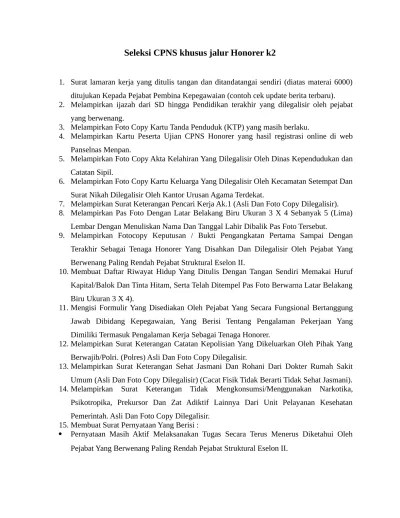 Seleksi CPNS khusus jalur Honorer k2

1. Surat lamaran kerja yang ditulis tangan dan ditandatangai sendiri (diatas materai 6000) ditujukan Kepada Pejabat Pembina Kepegawaian (contoh cek update berita terbaru).
2. Melampirkan ijazah dari SD hingga Pendidikan terakhir yang dilegalisir oleh pejabat yang berwenang.
3. Melampirkan Foto Copy Kartu Tanda Penduduk (KTP) yang masih berlaku.
4. Melampirkan Kartu Peserta Ujian CPNS Honorer yang hasil registrasi online di web Panselnas Menpan.
5. Melampirkan Foto Copy Akta Kelahiran Yang Dilegalisir Oleh Dinas Kependudukan dan Catatan Sipil.
6. Melampirkan Foto Copy Kartu Keluarga Yang Dilegalisir Oleh Kecamatan Setempat Dan Surat Nikah Dilegalisir Oleh Kantor Urusan Agama Terdekat.
7. Melampirkan Surat Keterangan Pencari Kerja Ak.1 (Asli Dan Foto Copy Dilegalisir).
8. Melampirkan Pas Foto Dengan Latar Belakang Biru Ukuran 3 X 4 Sebanyak 5 (Lima) Lembar Dengan Menuliskan Nama Dan Tanggal Lahir Dibalik Pas Foto Tersebut.
9. Melampirkan Fotocopy Keputusan / Bukti Pengangkatan Pertama Sampai Dengan Terakhir Sebagai Tenaga Honorer Yang Disahkan Dan Dilegalisir Oleh Pejabat Yang Berwenang Paling Rendah Pejabat Struktural Eselon II.
10. Membuat Daftar Riwayat Hidup Yang Ditulis Dengan Tangan Sendiri Memakai Huruf Kapital/Balok Dan Tinta Hitam, Serta Telah Ditempel Pas Foto Berwarna Latar Belakang Biru Ukuran 3 X 4).
11. Mengisi Formulir Yang Disediakan Oleh Pejabat Yang Secara Fungsional Bertanggung Jawab Dibidang Kepegawaian, Yang Berisi Tentang Pengalaman Pekerjaan Yang Dimiliki Termasuk Pengalaman Kerja Sebagai Tenaga Honorer.
12. Melampirkan Surat Keterangan Catatan Kepolisian Yang Dikeluarkan Oleh Pihak Yang Berwajib/Polri. (Polres) Asli Dan Foto Copy Dilegalisir.
13. Melampirkan Surat Keterangan Sehat Jasmani Dan Rohani Dari Dokter Rumah Sakit Umum (Asli Dan Foto Copy Dilegalisir) (Cacat Fisik Tidak Berarti Tidak Sehat Jasmani).
14. Melampirkan Surat Keterangan Tidak Mengkonsumsi/Menggunakan Narkotika, Psikotropika, Prekursor Dan Zat Adiktif Lainnya Dari Unit Pelayanan Kesehatan Pemerintah. Asli Dan Foto Copy Dilegalisir.
15. Membuat Surat Pernyataan Yang Berisi :
• Pernyataan Masih Aktif Melaksanakan Tugas Secara Terus Menerus Diketahui Oleh Pejabat Yang Berwenang Paling Rendah Pejabat Struktural Eselon II.